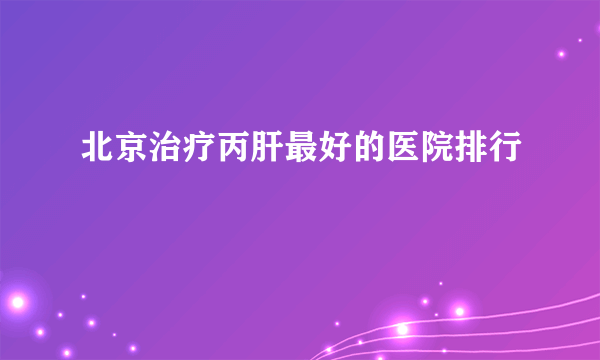 北京治疗丙肝最好的医院排行